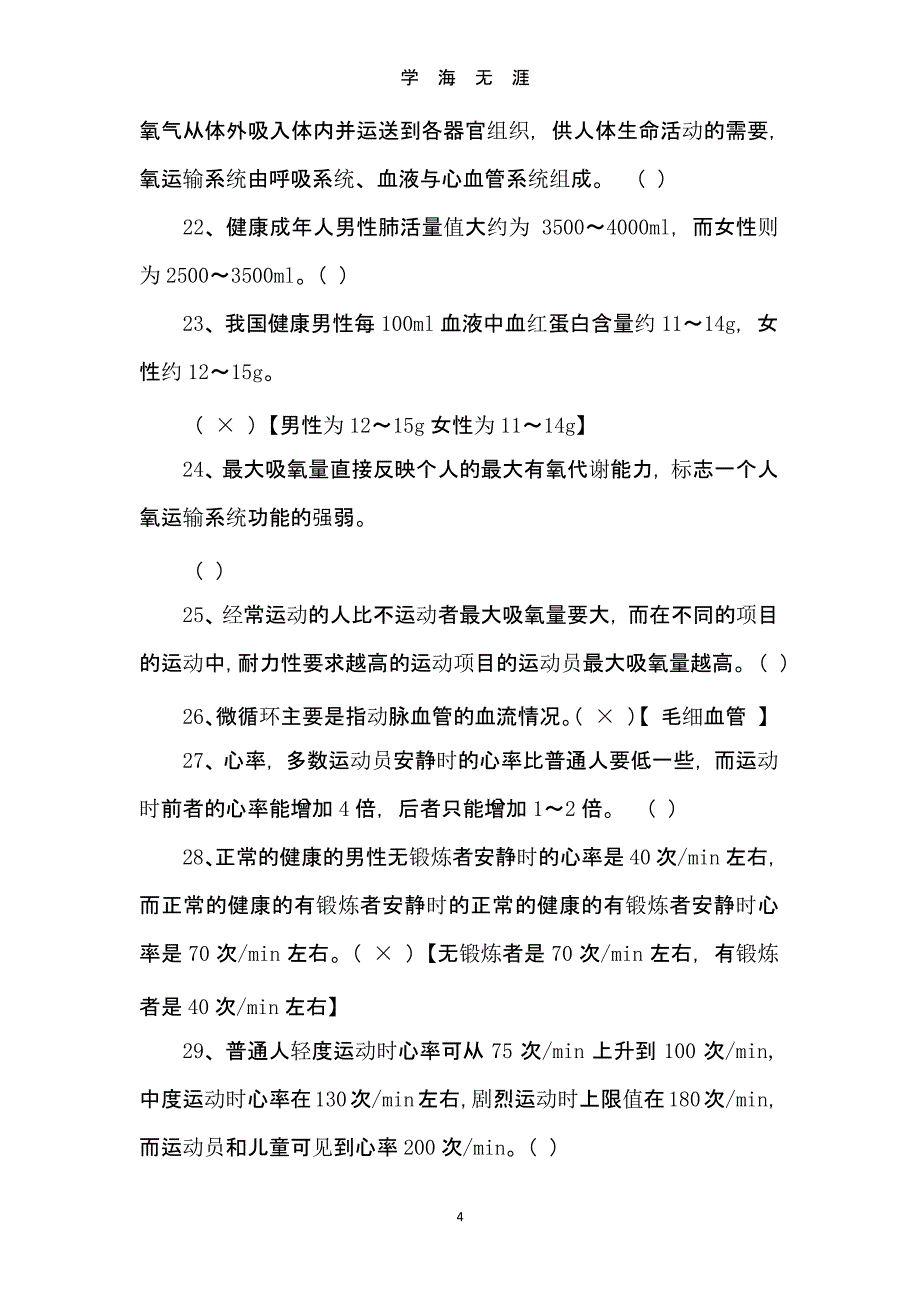 学 海 无 涯

氧气从体外吸入体内并运送到各器官组织，供人体生命活动的需要，氧运输系统由呼吸系统、血液与心血管系统组成。 （ ）

22、健康成年人男性肺活量值大约为 3500～4000ml，而女性则为 2500～3500ml。（ ）

23、我国健康男性每 100ml 血液中血红蛋白含量约 11～14g，女性约 12～15g。

（ × ）【男性为 12～15g 女性为 11～14g】

24、最大吸氧量直接反映个人的最大有氧代谢能力，标志一个人氧运输系统功能的强弱。

（ ）

25、经常运动的人比不运动者最大吸氧量要大，而在不同的项目的运动中，耐力性要求越高的运动项目的运动员最大吸氧量越高。（ ）

26、微循环主要是指动脉血管的血流情况。（ × ）【 毛细血管 】

27、心率，多数运动员安静时的心率比普通人要低一些，而运动时前者的心率能增加 4 倍，后者只能增加 1～2 倍。 （ ）

28、正常的健康的男性无锻炼者安静时的心率是 40 次/min 左右，而正常的健康的有锻炼者安静时的正常的健康的有锻炼者安静时心率是 70 次/min 左右。（ × ）【无锻炼者是 70 次/min 左右，有锻炼者是 40 次/min 左右】

29、普通人轻度运动时心率可从 75 次/min 上升到 100 次/min，中度运动时心率在 130 次/min 左右，剧烈运动时上限值在 180 次/min，而运动员和儿童可见到心率 200 次/min。（ ）

4